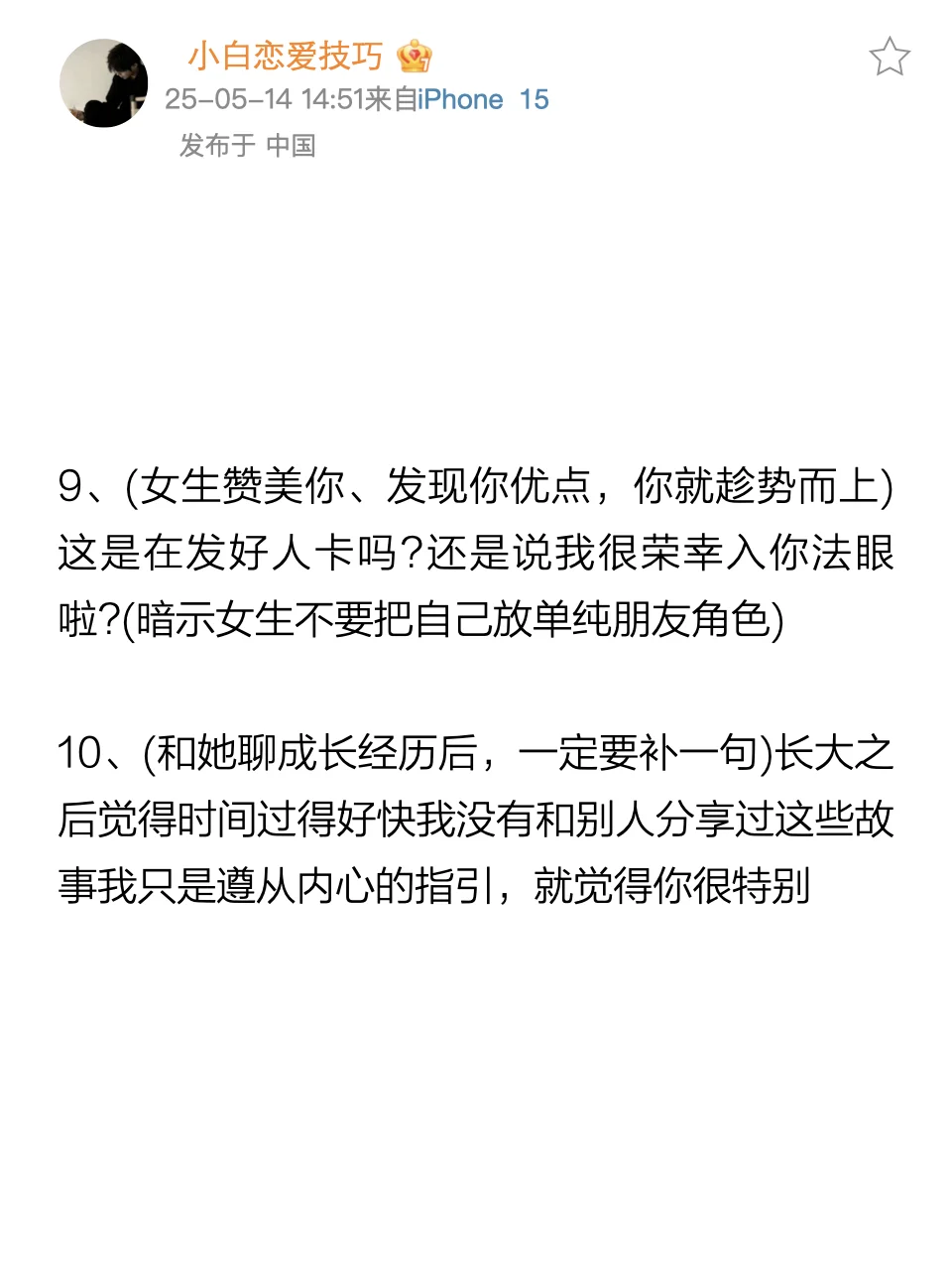 小白恋爱技巧
25-05-14 14:51来自iPhone 15
发布于 中国

9、(女生赞美你、发现你优点，你就趁势而上)这是在发好人卡吗?还是说我很荣幸入你法眼啦?(暗示女生不要把自己放单纯朋友角色)

10、(和她聊成长经历后，一定要补一句)长大之后觉得时间过得好快我没有和别人分享过这些故事我只是遵从内心的指引，就觉得你很特别